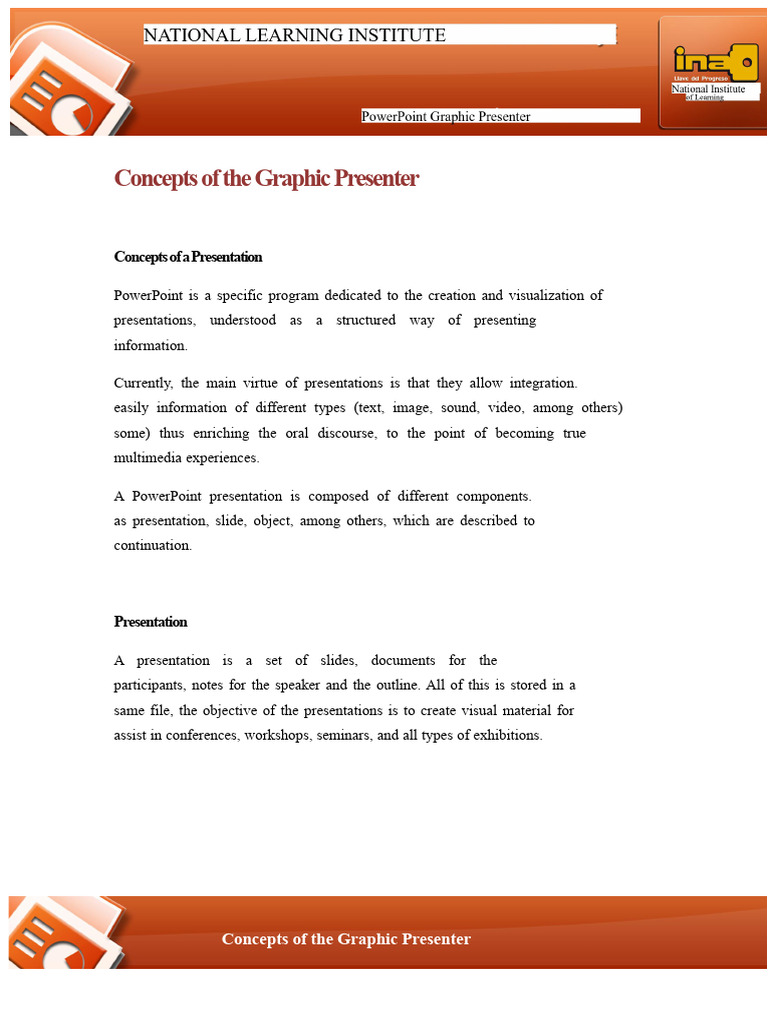 NATIONAL LEARNING INSTITUTE

ina
Llave del Progreso
National Institute of Learning

PowerPoint Graphic Presenter

Concepts of the Graphic Presenter

Concepts of a Presentation

PowerPoint is a specific program dedicated to the creation and visualization of presentations, understood as a structured way of presenting information.

Currently, the main virtue of presentations is that they allow integration. easily information of different types (text, image, sound, video, among others) some) thus enriching the oral discourse, to the point of becoming true multimedia experiences.

A PowerPoint presentation is composed of different components. as presentation, slide, object, among others, which are described to continuation.

Presentation

A presentation is a set of slides, documents for the participants, notes for the speaker and the outline. All of this is stored in a same file, the objective of the presentations is to create visual material for assist in conferences, workshops, seminars, and all types of exhibitions.

Concepts of the Graphic Presenter